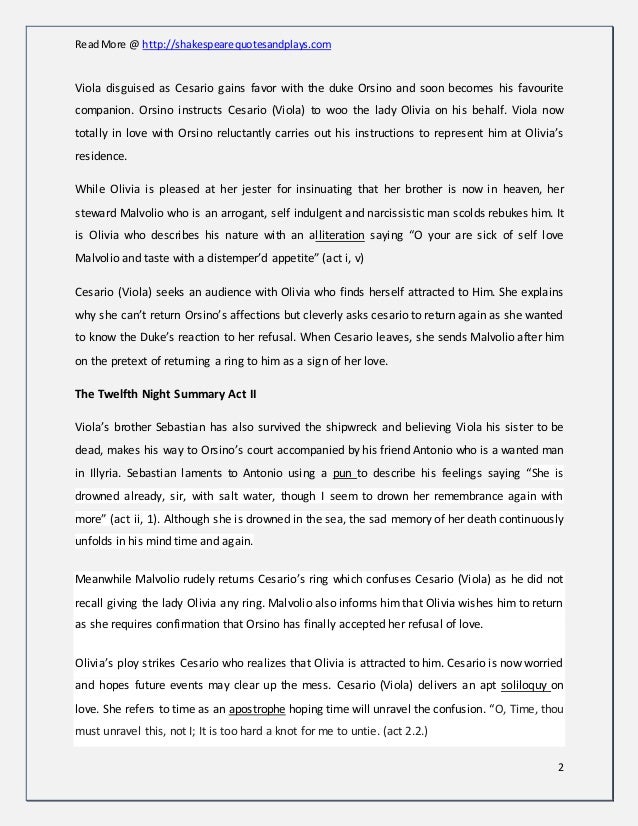 Read More @ http://shakespearequotesandplays.com

Viola disguised as Cesario gains favor with the duke Orsino and soon becomes his favourite companion. Orsino instructs Cesario (Viola) to woo the lady Olivia on his behalf. Viola now totally in love with Orsino reluctantly carries out his instructions to represent him at Olivia's residence.

While Olivia is pleased at her jester for insinuating that her brother is now in heaven, her steward Malvolio who is an arrogant, self indulgent and narcissistic man scolds rebukes him. It is Olivia who describes his nature with an alliteration saying "O your are sick of self love Malvolio and taste with a distemper'd appetite" (act i, v)

Cesario (Viola) seeks an audience with Olivia who finds herself attracted to Him. She explains why she can't return Orsino's affections but cleverly asks cesario to return again as she wanted to know the Duke's reaction to her refusal. When Cesario leaves, she sends Malvolio after him on the pretext of returning a ring to him as a sign of her love.

The Twelfth Night Summary Act II

Viola's brother Sebastian has also survived the shipwreck and believing Viola his sister to be dead, makes his way to Orsino's court accompanied by his friend Antonio who is a wanted man in Illyria. Sebastian laments to Antonio using a pun to describe his feelings saying "She is drowned already, sir, with salt water, though I seem to drown her remembrance again with more" (act ii, 1). Although she is drowned in the sea, the sad memory of her death continuously unfolds in his mind time and again.

Meanwhile Malvolio rudely returns Cesario's ring which confuses Cesario (Viola) as he did not recall giving the lady Olivia any ring. Malvolio also informs him that Olivia wishes him to return as she requires confirmation that Orsino has finally accepted her refusal of love.

Olivia's ploy strikes Cesario who realizes that Olivia is attracted to him. Cesario is now worried and hopes future events may clear up the mess. Cesario (Viola) delivers an apt soliloquy on love. She refers to time as an apostrophe hoping time will unravel the confusion. "O, Time, thou must unravel this, not I; It is too hard a knot for me to untie. (act 2.2.)

2